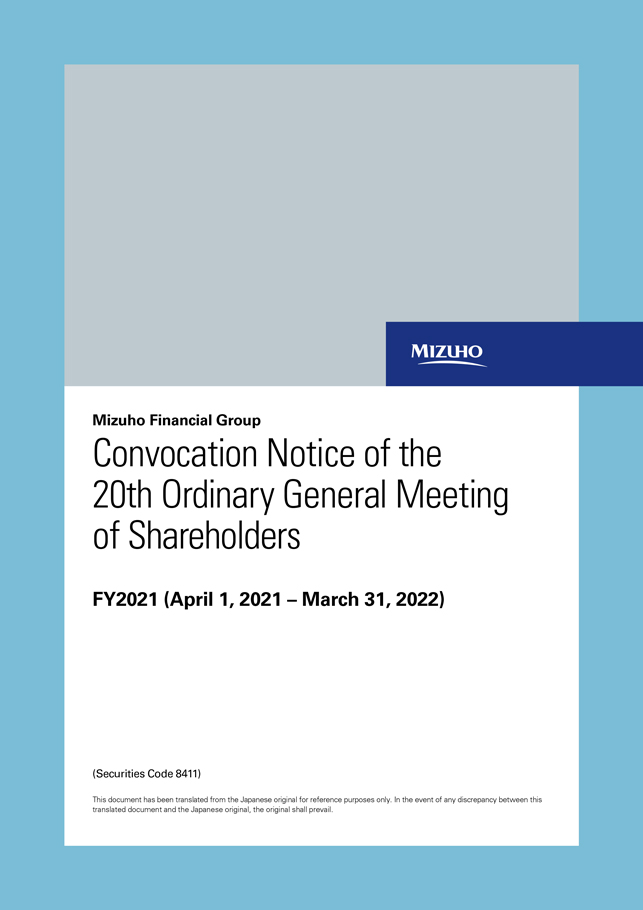 MIZUHO

Mizuho Financial Group

Convocation Notice of the 20th Ordinary General Meeting of Shareholders

FY2021 (April 1, 2021 – March 31, 2022)

(Securities Code 8411)

This document has been translated from the Japanese original for reference purposes only. In the event of any discrepancy between this translated document and the Japanese original, the original shall prevail.